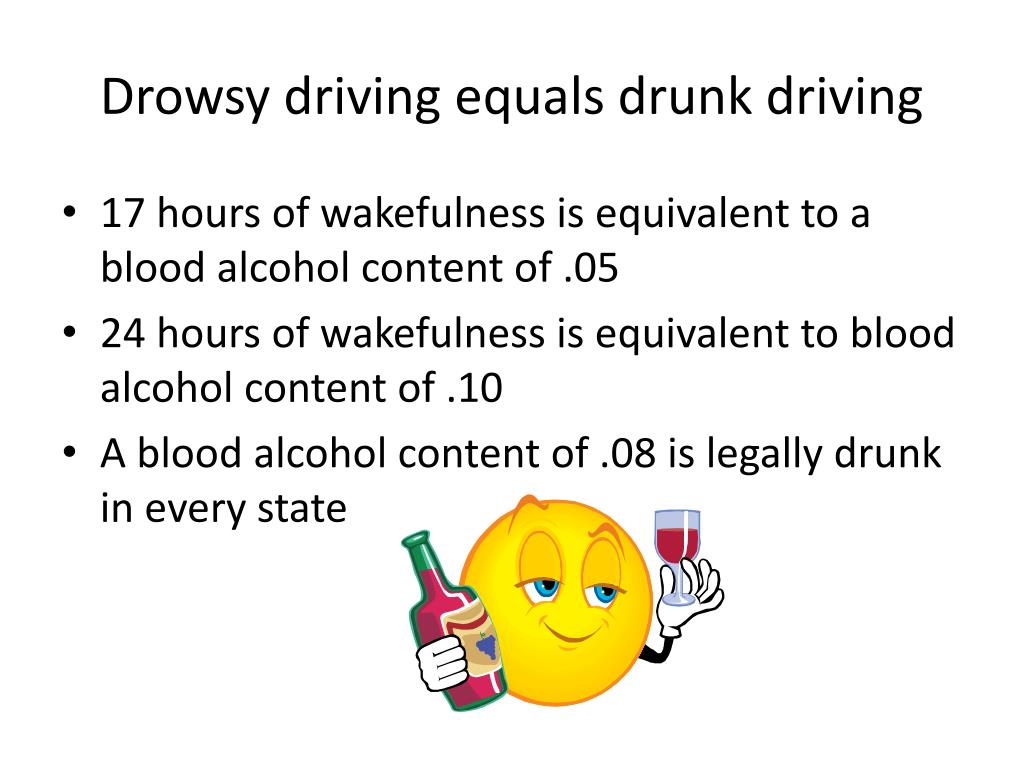 Drowsy driving equals drunk driving

• 17 hours of wakefulness is equivalent to a blood alcohol content of .05
• 24 hours of wakefulness is equivalent to blood alcohol content of .10
• A blood alcohol content of .08 is legally drunk in every state